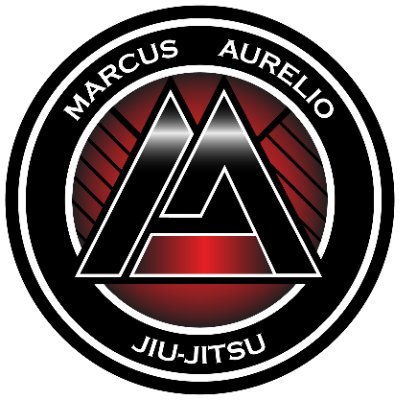 MARCUS AURELIO

JIU-JITSU